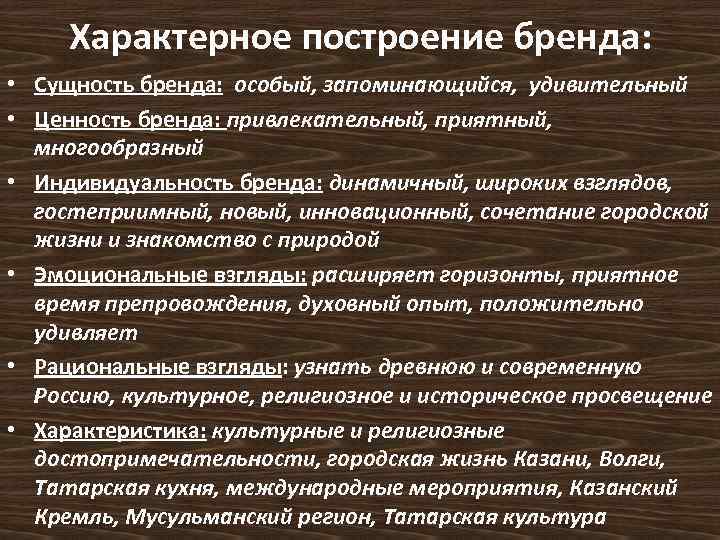 Характерное построение бренда:

• Сущность бренда: особый, запоминающийся, удивительный
• Ценность бренда: привлекательный, приятный, многообразный
• Индивидуальность бренда: динамичный, широких взглядов, гостеприимный, новый, инновационный, сочетание городской жизни и знакомство с природой
• Эмоциональные взгляды: расширяет горизонты, приятное время препровождения, духовный опыт, положительно удивляет
• Рациональные взгляды: узнать древнюю и современную Россию, культурное, религиозное и историческое просвещение
• Характеристика: культурные и религиозные достопримечательности, городская жизнь Казани, Волги, Татарская кухня, международные мероприятия, Казанский Кремль, Мусульманский регион, Татарская культура